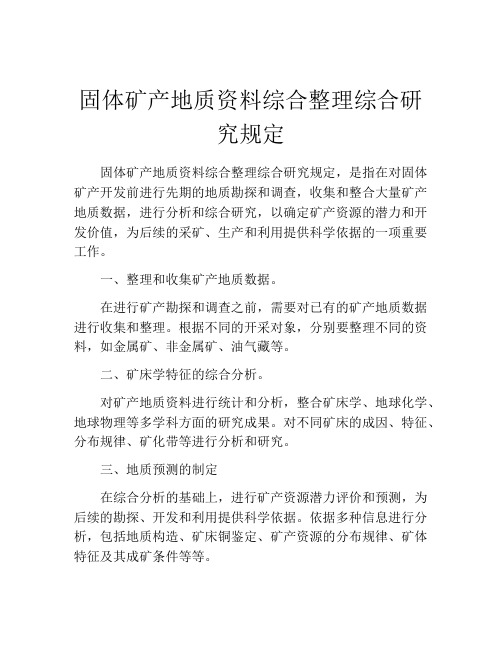 固体矿产地质资料综合整理综合研究规定

固体矿产地质资料综合整理综合研究规定，是指在对固体矿产开发前进行先期的地质勘探和调查，收集和整合大量矿产地质数据，进行分析和综合研究，以确定矿产资源的潜力和开发价值，为后续的采矿、生产和利用提供科学依据的一项重要工作。

一、整理和收集矿产地质数据。

在进行矿产勘探和调查之前，需要对已有的矿产地质数据进行收集和整理。根据不同的开采对象，分别要整理不同的资料，如金属矿、非金属矿、油气藏等。

二、矿床学特征的综合分析。

对矿产地质资料进行统计和分析，整合矿床学、地球化学、地球物理等多学科方面的研究成果。对不同矿床的成因、特征、分布规律、矿化带等进行分析和研究。

三、地质预测的制定

在综合分析的基础上，进行矿产资源潜力评价和预测，为后续的勘探、开发和利用提供科学依据。依据多种信息进行分析，包括地质构造、矿床铜鉴定、矿产资源的分布规律、矿体特征及其成矿条件等等。